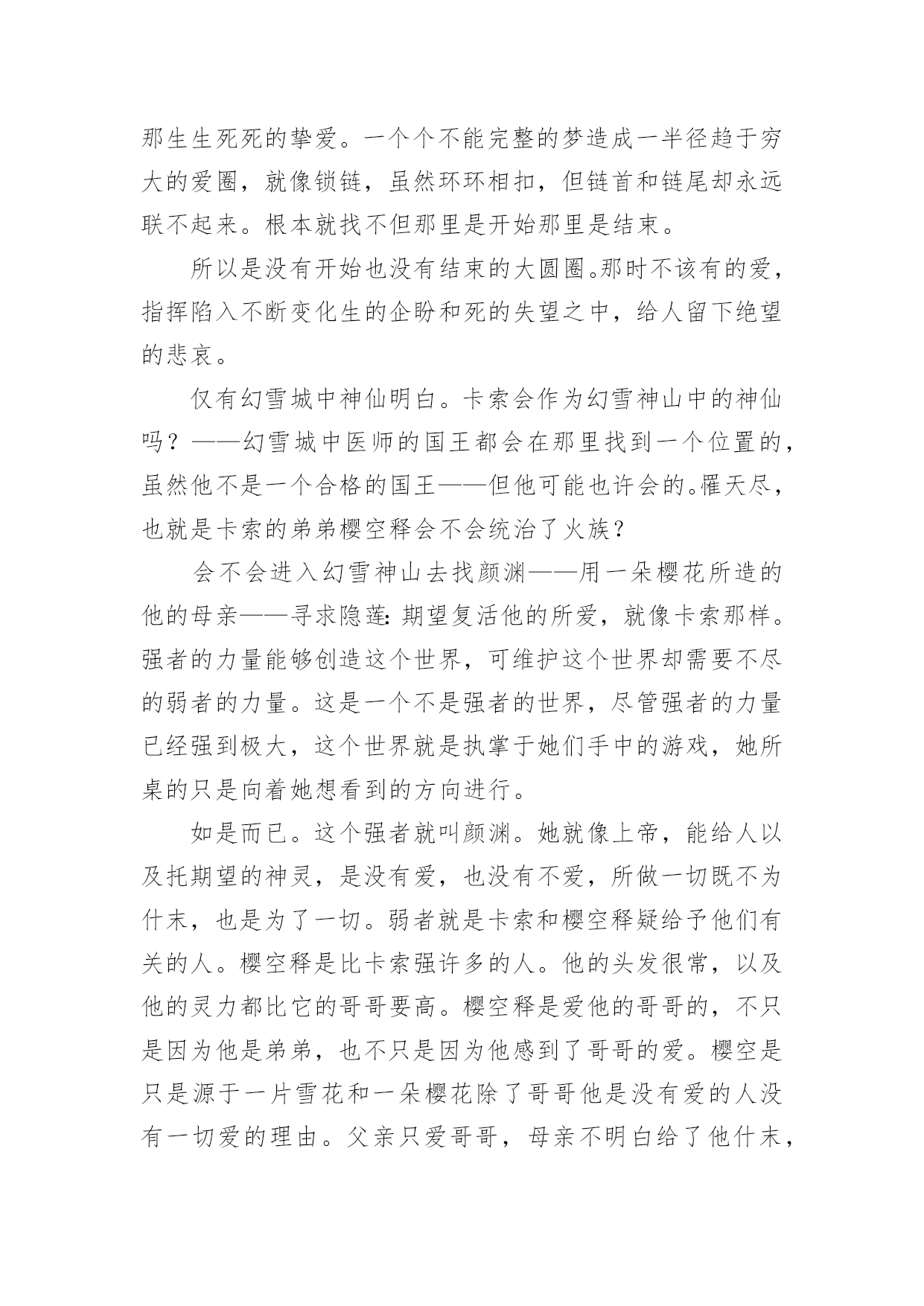 那生生死死的挚爱。一个个不能完整的梦造成一半径趋于穷大的爱圈，就像锁链，虽然环环相扣，但链首和链尾却永远联不起来。根本就找不但那里是开始那里是结束。

所以是没有开始也没有结束的大圆圈。那时不该有的爱，指挥陷入不断变化生的企盼和死的失望之中，给人留下绝望的悲哀。

仅有幻雪城中神仙明白。卡索会作为幻雪神山中的神仙吗？——幻雪城中医师的国王都会在那里找到一个位置的，虽然他不是一个合格的国王——但他可能也许会的。罹天尽，也就是卡索的弟弟樱空释会不会统治了火族？

会不会进入幻雪神山去找颜渊——用一朵樱花所造的他的母亲——寻求隐莲：期望复活他的所爱，就像卡索那样。强者的力量能够创造这个世界，可维护这个世界却需要不尽的弱者的力量。这是一个不是强者的世界，尽管强者的力量已经强到极大，这个世界就是执掌于她们手中的游戏，她所桌的只是向着她想看到的方向进行。

如是而已。这个强者就叫颜渊。她就像上帝，能给人以及托期望的神灵，是没有爱，也没有不爱，所做一切既不为什末，也是为了一切。弱者就是卡索和樱空释疑给予他们有关的人。樱空释是比卡索强许多的人。他的头发很常，以及他的灵力都比它的哥哥要高。樱空释是爱他的哥哥的，不只是因为他是弟弟，也不只是因为他感到了哥哥的爱。樱空是只是源于一片雪花和一朵樱花除了哥哥他是没有爱的人没有一切爱的理由。父亲只爱哥哥，母亲不明白给了他什末，